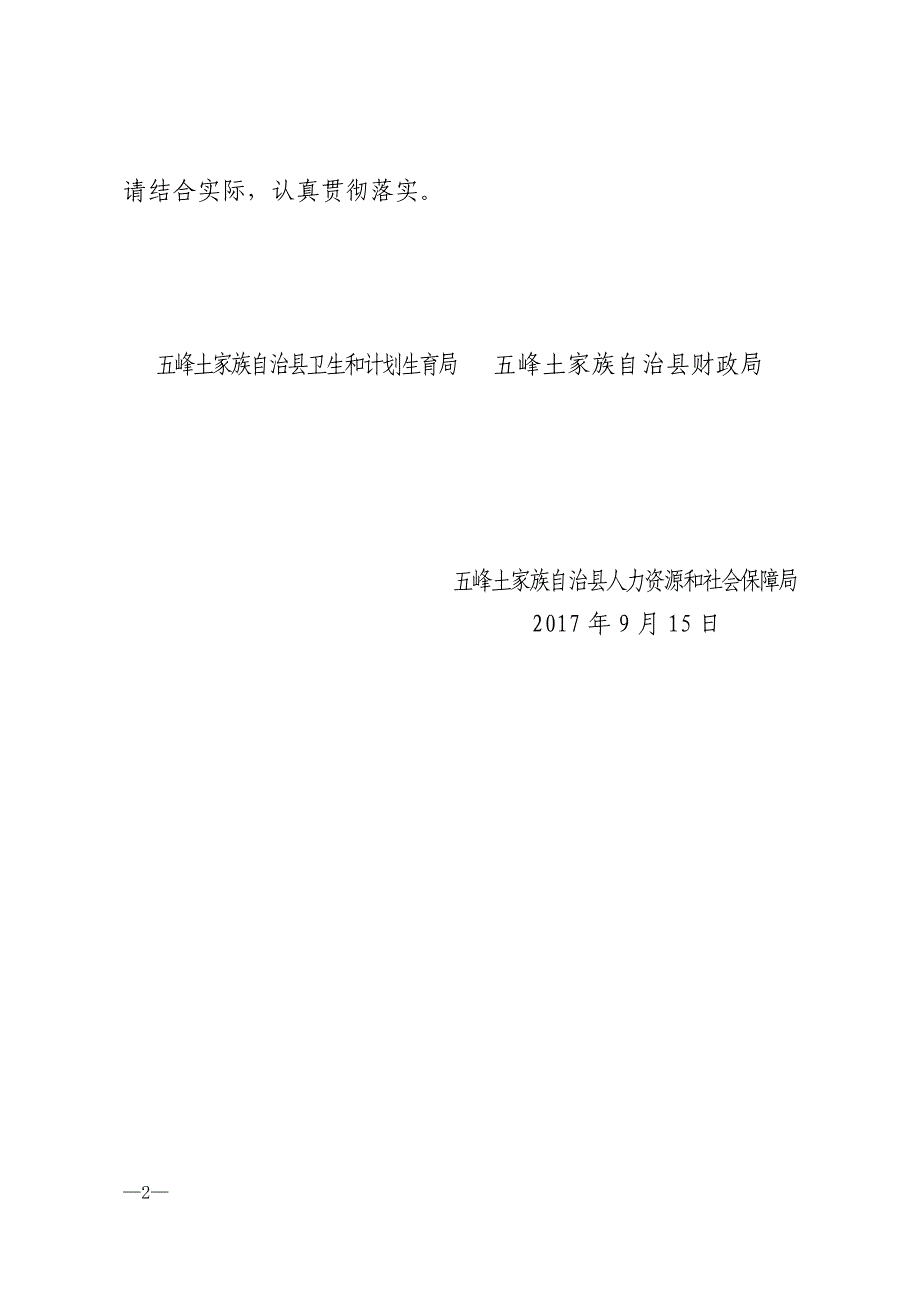 请结合实际，认真贯彻落实。

五峰土家族自治县卫生和计划生育局　　五峰土家族自治县财政局

五峰土家族自治县人力资源和社会保障局
2017 年 9 月 15 日

—2—